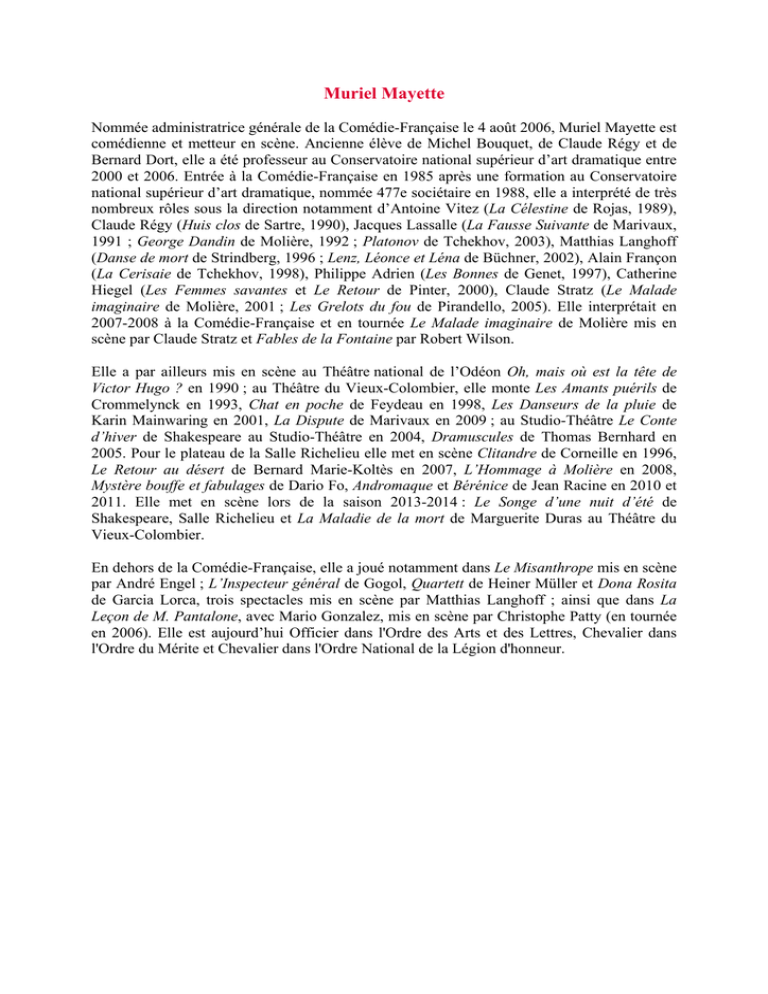 Muriel Mayette

Nommée administratrice générale de la Comédie-Française le 4 août 2006, Muriel Mayette est comédienne et metteur en scène. Ancienne élève de Michel Bouquet, de Claude Régy et de Bernard Dort, elle a été professeur au Conservatoire national supérieur d'art dramatique entre 2000 et 2006. Entrée à la Comédie-Française en 1985 après une formation au Conservatoire national supérieur d'art dramatique, nommée 477e sociétaire en 1988, elle a interprété de très nombreux rôles sous la direction notamment d'Antoine Vitez (La Célestine de Rojas, 1989), Claude Régy (Huis clos de Sartre, 1990), Jacques Lassalle (La Fausse Suivante de Marivaux, 1991 ; George Dandin de Molière, 1992 ; Platonov de Tchekhov, 2003), Matthias Langhoff (Danse de mort de Strindberg, 1996 ; Lenz, Léonce et Léna de Büchner, 2002), Alain Françon (La Cerisaie de Tchekhov, 1998), Philippe Adrien (Les Bonnes de Genet, 1997), Catherine Hiegel (Les Femmes savantes et Le Retour de Pinter, 2000), Claude Stratz (Le Malade imaginaire de Molière, 2001 ; Les Grelots du fou de Pirandello, 2005). Elle interprétait en 2007-2008 à la Comédie-Française et en tournée Le Malade imaginaire de Molière mis en scène par Claude Stratz et Fables de la Fontaine par Robert Wilson.

Elle a par ailleurs mis en scène au Théâtre national de l'Odéon Oh, mais où est la tête de Victor Hugo ? en 1990 ; au Théâtre du Vieux-Colombier, elle monte Les Amants puérils de Crommelynck en 1993, Chat en poche de Feydeau en 1998, Les Danseurs de la pluie de Karin Mainwaring en 2001, La Dispute de Marivaux en 2009 ; au Studio-Théâtre Le Conte d'hiver de Shakespeare au Studio-Théâtre en 2004, Dramuscules de Thomas Bernhard en 2005. Pour le plateau de la Salle Richelieu elle met en scène Clitandre de Corneille en 1996, Le Retour au désert de Bernard Marie-Koltès en 2007, L'Hommage à Molière en 2008, Mystère bouffe et fabulages de Dario Fo, Andromaque et Bérénice de Jean Racine en 2010 et 2011. Elle met en scène lors de la saison 2013-2014 : Le Songe d'une nuit d'été de Shakespeare, Salle Richelieu et La Maladie de la mort de Marguerite Duras au Théâtre du Vieux-Colombier.

En dehors de la Comédie-Française, elle a joué notamment dans Le Misanthrope mis en scène par André Engel ; L'Inspecteur général de Gogol, Quartett de Heiner Müller et Dona Rosita de Garcia Lorca, trois spectacles mis en scène par Matthias Langhoff ; ainsi que dans La Leçon de M. Pantalone, avec Mario Gonzalez, mis en scène par Christophe Patty (en tournée en 2006). Elle est aujourd'hui Officier dans l'Ordre des Arts et des Lettres, Chevalier dans l'Ordre du Mérite et Chevalier dans l'Ordre National de la Légion d'honneur.